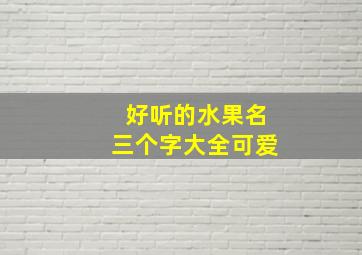 好听的水果名
三个字大全可爱